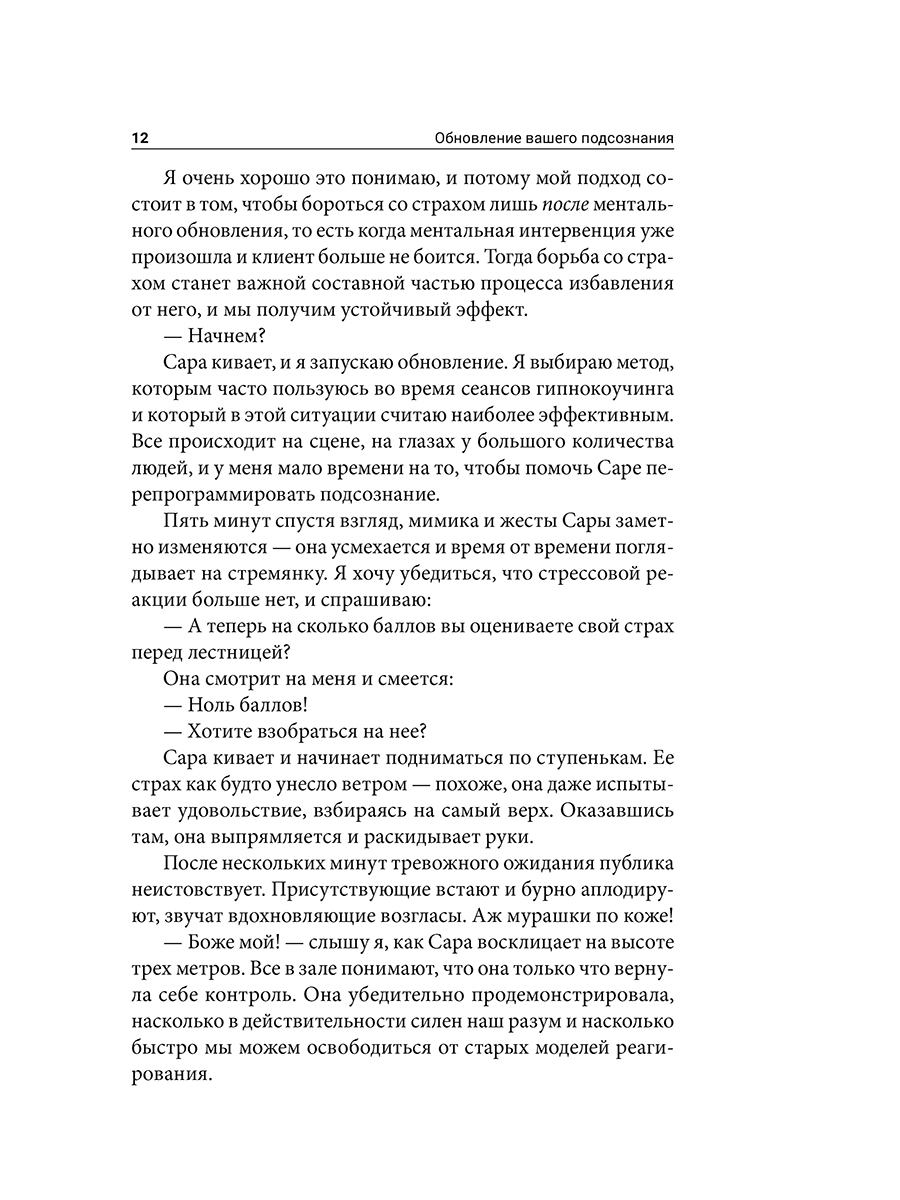 12 Обновление вашего подсознания

Я очень хорошо это понимаю, и потому мой подход состоит в том, чтобы бороться со страхом лишь после ментального обновления, то есть когда ментальная интервенция уже произошла и клиент больше не боится. Тогда борьба со страхом станет важной составной частью процесса избавления от него, и мы получим устойчивый эффект.

— Начнем?

Сара кивает, и я запускаю обновление. Я выбираю метод, которым часто пользуюсь во время сеансов гипнокоучинга и который в этой ситуации считаю наиболее эффективным. Все происходит на сцене, на глазах у большого количества людей, и у меня мало времени на то, чтобы помочь Саре перепрограммировать подсознание.

Пять минут спустя взгляд, мимика и жесты Сары заметно изменяются — она усмехается и время от времени поглядывает на стремянку. Я хочу убедиться, что стрессовой реакции больше нет, и спрашиваю:

— А теперь на сколько баллов вы оцениваете свой страх перед лестницей?

Она смотрит на меня и смеется:

— Ноль баллов!

— Хотите взобраться на нее?

Сара кивает и начинает подниматься по ступенькам. Ее страх как будто унесло ветром — похоже, она даже испытывает удовольствие, взбираясь на самый верх. Оказавшись там, она выпрямляется и раскидывает руки.

После нескольких минут тревожного ожидания публика неистовствует. Присутствующие встают и бурно аплодируют, звучат вдохновляющие возгласы. Аж мурашки по коже!

— Боже мой! — слышу я, как Сара восклицает на высоте трех метров. Все в зале понимают, что она только что вернула себе контроль. Она убедительно продемонстрировала, насколько в действительности силен наш разум и насколько быстро мы можем освободиться от старых моделей реагирования.